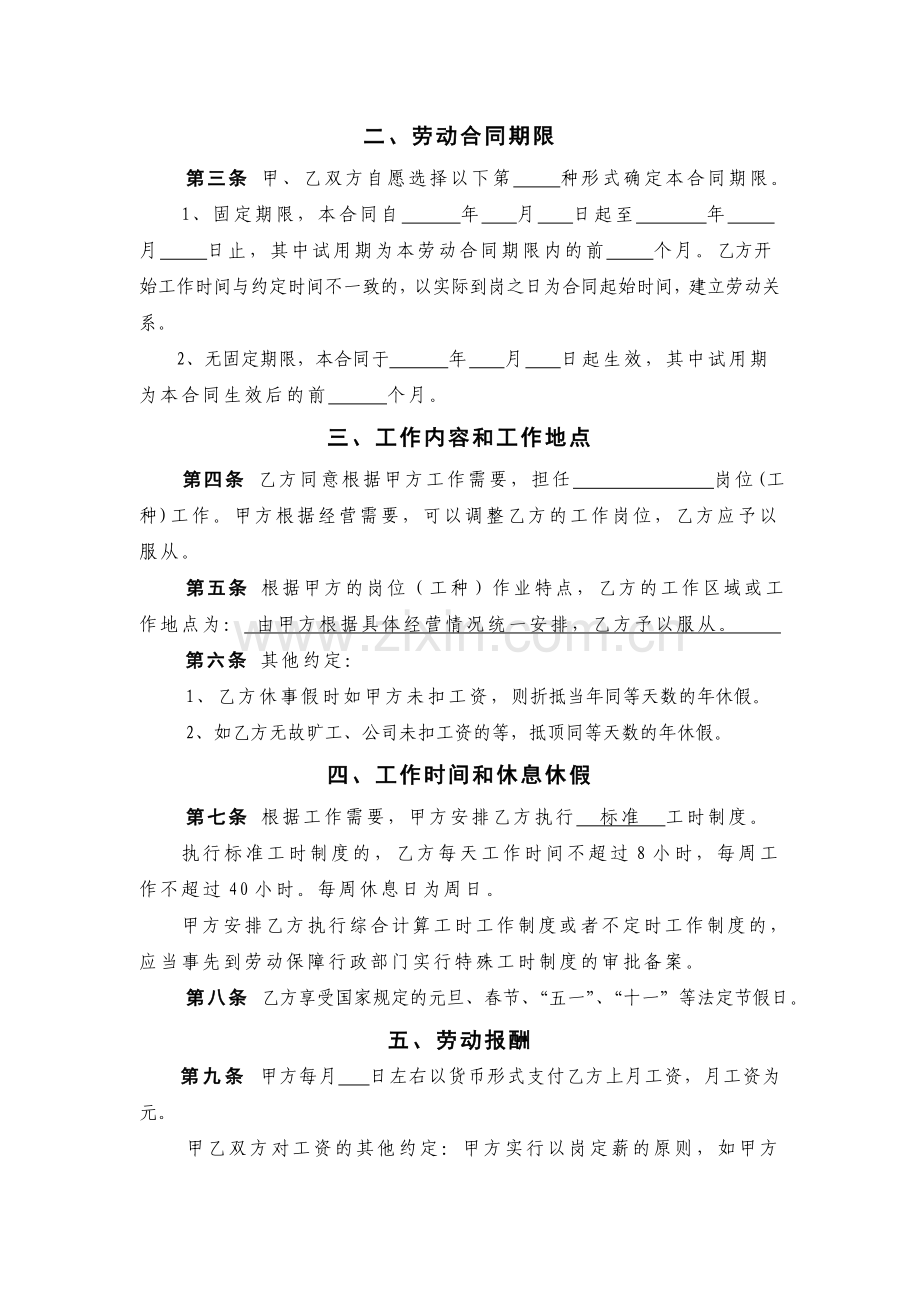 二、劳动合同期限

第三条 甲、乙双方自愿选择以下第____种形式确定本合同期限。

1、固定期限，本合同自____年____月____日起至____年____月____日止，其中试用期为本劳动合同期限内的前____个月。乙方开始工作时间与约定时间不一致的，以实际到岗之日为合同起始时间，建立劳动关系。

2、无固定期限，本合同于____年____月____日起生效，其中试用期为本合同生效后的前____个月。

三、工作内容和工作地点

第四条 乙方同意根据甲方工作需要，担任____岗位(工种)工作。甲方根据经营需要，可以调整乙方的工作岗位，乙方应予以服从。

第五条 根据甲方的岗位（工种）作业特点，乙方的工作区域或工作地点为：由甲方根据具体经营情况统一安排，乙方予以服从。

第六条 其他约定：

1、乙方休事假时如甲方未扣工资，则折抵当年同等天数的年休假。

2、如乙方无故旷工、公司未扣工资的等，抵顶同等天数的年休假。

四、工作时间和休息休假

第七条 根据工作需要，甲方安排乙方执行标准工时制度。

执行标准工时制度的，乙方每天工作时间不超过8小时，每周工作不超过40小时。每周休息日为周日。

甲方安排乙方执行综合计算工时工作制度或者不定时工作制度的，应当事先到劳动保障行政部门实行特殊工时制度的审批备案。

第八条 乙方享受国家规定的元旦、春节、“五一”、“十一”等法定节假日。

五、劳动报酬

第九条 甲方每月____日左右以货币形式支付乙方上月工资，月工资为元。

甲乙双方对工资的其他约定：甲方实行以岗定薪的原则，如甲方

www.zixin.com.cn